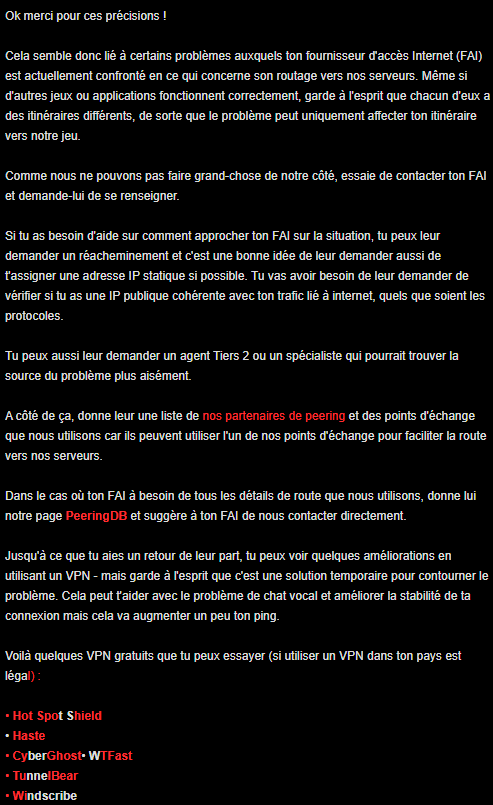 Ok merci pour ces précisions !

Cela semble donc lié à certains problèmes auxquels ton fournisseur d'accès Internet (FAI) est actuellement confronté en ce qui concerne son routage vers nos serveurs. Même si d'autres jeux ou applications fonctionnent correctement, garde à l'esprit que chacun d'eux a des itinéraires différents, de sorte que le problème peut uniquement affecter ton itinéraire vers notre jeu.

Comme nous ne pouvons pas faire grand-chose de notre côté, essaie de contacter ton FAI et demande-lui de se renseigner.

Si tu as besoin d'aide sur comment approcher ton FAI sur la situation, tu peux leur demander un réacheminement et c'est une bonne idée de leur demander aussi de t'assigner une adresse IP statique si possible. Tu vas avoir besoin de leur demander de vérifier si tu as une IP publique cohérente avec ton trafic lié à internet, quels que soient les protocoles.

Tu peux aussi leur demander un agent Tiers 2 ou un spécialiste qui pourrait trouver la source du problème plus aisément.

A côté de ça, donne leur une liste de nos partenaires de peering et des points d'échange que nous utilisons car ils peuvent utiliser l'un de nos points d'échange pour faciliter la route vers nos serveurs.

Dans le cas où ton FAI à besoin de tous les détails de route que nous utilisons, donne lui notre page PeeringDB et suggère à ton FAI de nous contacter directement.

Jusqu'à ce que tu aies un retour de leur part, tu peux voir quelques améliorations en utilisant un VPN - mais garde à l'esprit que c'est une solution temporaire pour contourner le problème. Cela peut t'aider avec le problème de chat vocal et améliorer la stabilité de ta connexion mais cela va augmenter un peu ton ping.

Voilà quelques VPN gratuits que tu peux essayer (si utiliser un VPN dans ton pays est légal) :

• Hot Spot Shield
• Haste
• CyberGhost• WTFast
• TunnelBear
• Windscribe